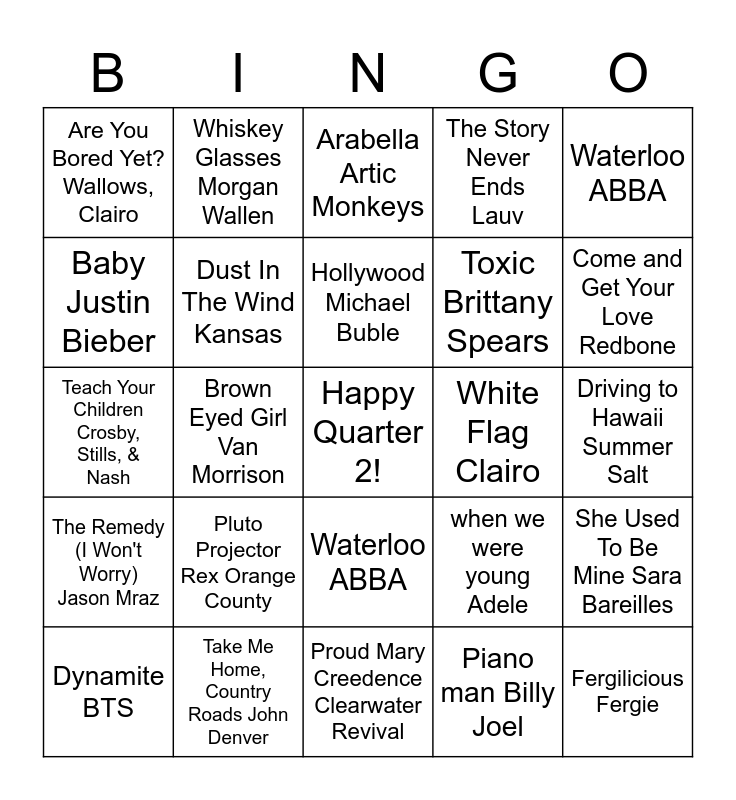 | B | I | N | G | O |
|---|---|---|---|---|
| Are You Bored Yet? Wallows, Clairo | Whiskey Glasses Morgan Wallen | Arabella Artic Monkeys | The Story Never Ends Lauv | Waterloo ABBA |
| Baby Justin Bieber | Dust In The Wind Kansas | Hollywood Michael Buble | Toxic Brittany Spears | Come and Get Your Love Redbone |
| Teach Your Children Crosby, Stills, & Nash | Brown Eyed Girl Van Morrison | Happy Quarter 2! | White Flag Clairo | Driving to Hawaii Summer Salt |
| The Remedy (I Won't Worry) Jason Mraz | Pluto Projector Rex Orange County | Waterloo ABBA | when we were young Adele | She Used To Be Mine Sara Bareilles |
| Dynamite BTS | Take Me Home, Country Roads John Denver | Proud Mary Creedence Clearwater Revival | Piano man Billy Joel | Fergilicious Fergie |